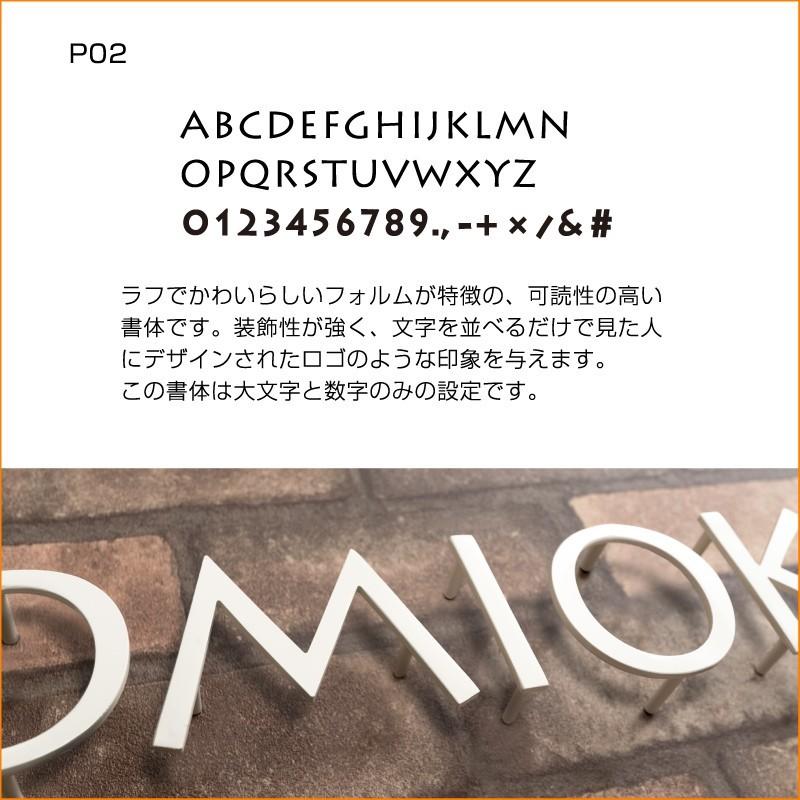 P02

ABCDEFGHIJKLMN
OPQRSTUVWXYZ
0123456789.,-+×/&#

ラフでかわいらしいフォルムが特徴の、可読性の高い書体です。装飾性が強く、文字を並べるだけで見た人にデザインされたロゴのような印象を与えます。
この書体は大文字と数字のみの設定です。

OMIOK